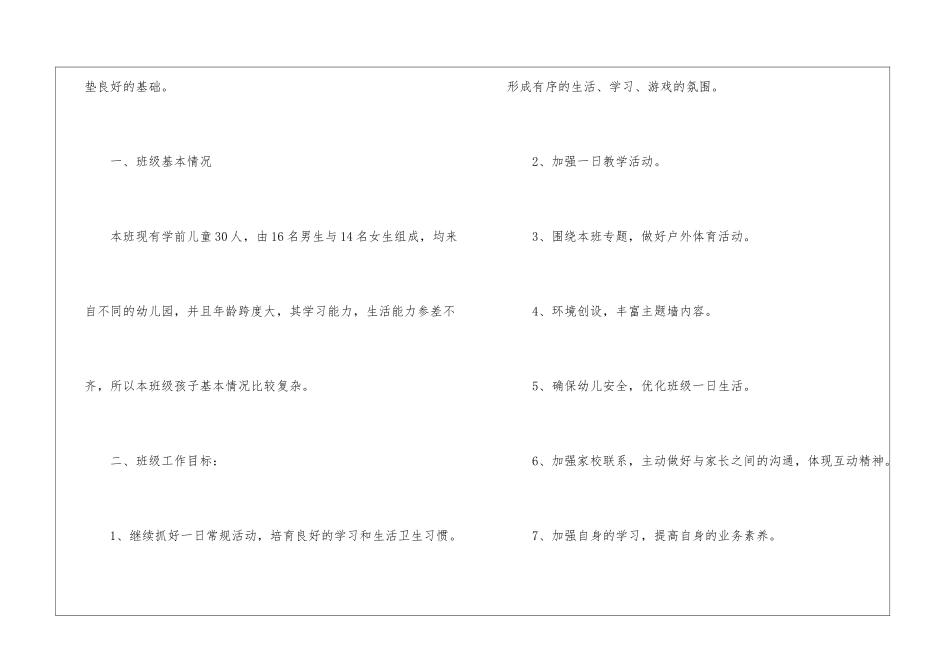 垫良好的基础。

一、班级基本情况

本班现有学前儿童30人，由16名男生与14名女生组成，均来自不同的幼儿园，并且年龄跨度大，其学习能力，生活能力参差不齐，所以本班级孩子基本情况比较复杂。

二、班级工作目标：

1、继续抓好一日常规活动，培育良好的学习和生活卫生习惯。

形成有序的生活、学习、游戏的氛围。

2、加强一日教学活动。

3、围绕本班专题，做好户外体育活动。

4、环境创设，丰富主题墙内容。

5、确保幼儿安全，优化班级一日生活。

6、加强家校联系，主动做好与家长之间的沟通，体现互动精神。

7、加强自身的学习，提高自身的业务素养。